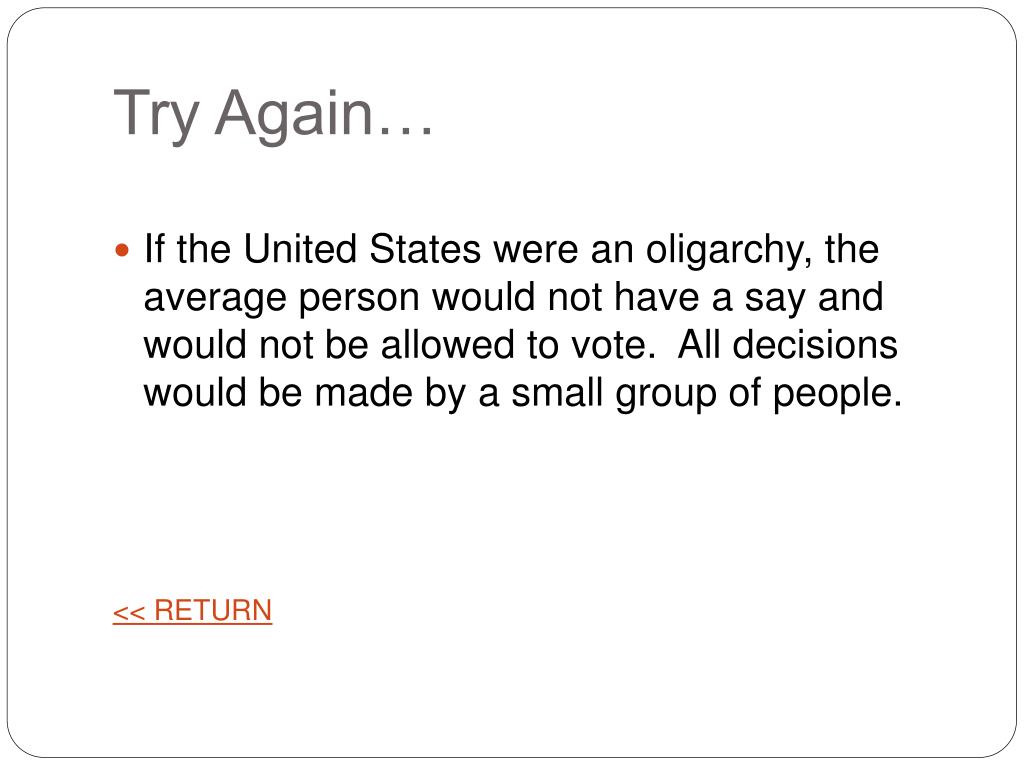 Try Again…

• If the United States were an oligarchy, the average person would not have a say and would not be allowed to vote. All decisions would be made by a small group of people.

<< RETURN